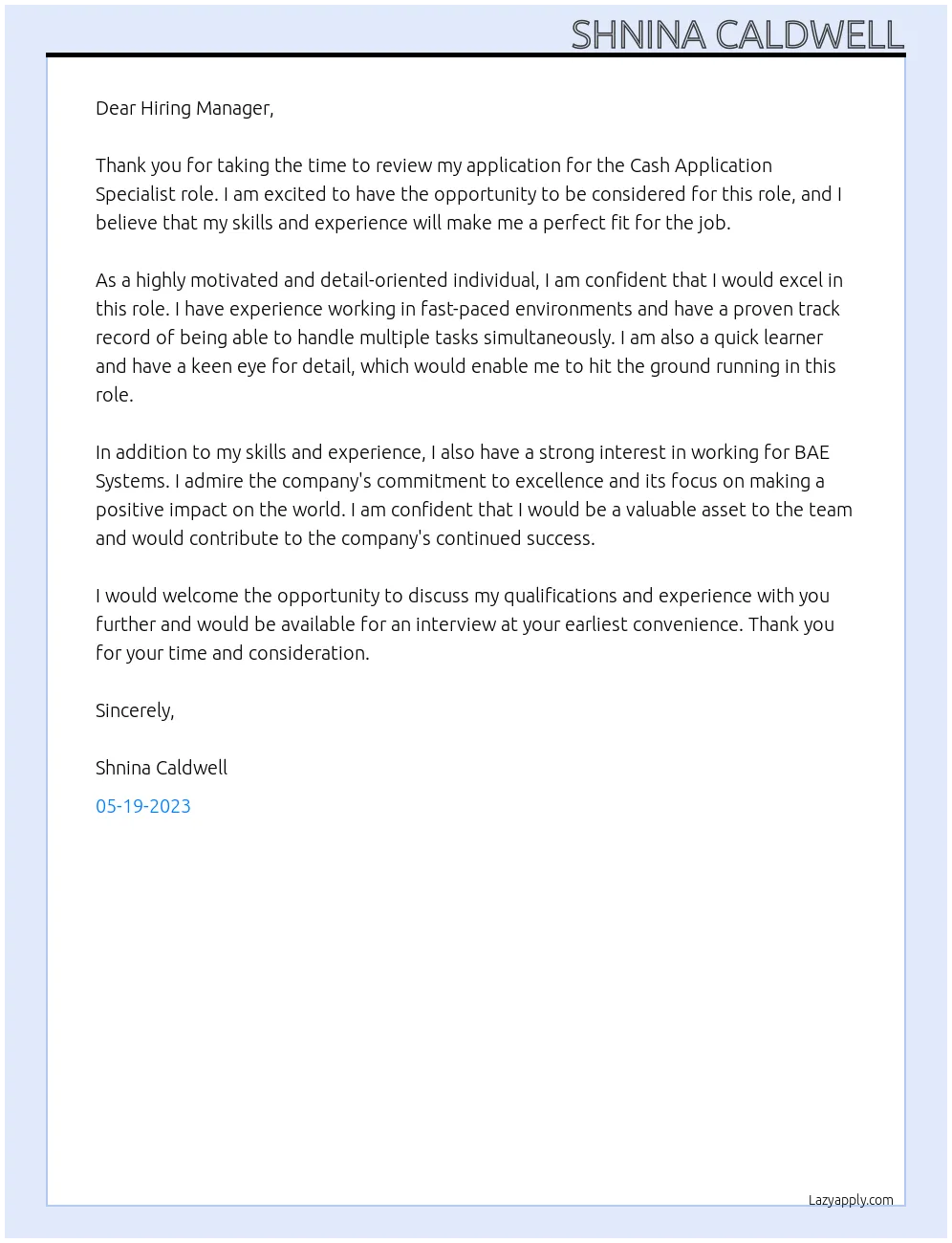 SHNINA CALDWELL

Dear Hiring Manager,

Thank you for taking the time to review my application for the Cash Application Specialist role. I am excited to have the opportunity to be considered for this role, and I believe that my skills and experience will make me a perfect fit for the job.

As a highly motivated and detail-oriented individual, I am confident that I would excel in this role. I have experience working in fast-paced environments and have a proven track record of being able to handle multiple tasks simultaneously. I am also a quick learner and have a keen eye for detail, which would enable me to hit the ground running in this role.

In addition to my skills and experience, I also have a strong interest in working for BAE Systems. I admire the company's commitment to excellence and its focus on making a positive impact on the world. I am confident that I would be a valuable asset to the team and would contribute to the company's continued success.

I would welcome the opportunity to discuss my qualifications and experience with you further and would be available for an interview at your earliest convenience. Thank you for your time and consideration.

Sincerely,

Shnina Caldwell

05-19-2023

Lazyapply.com